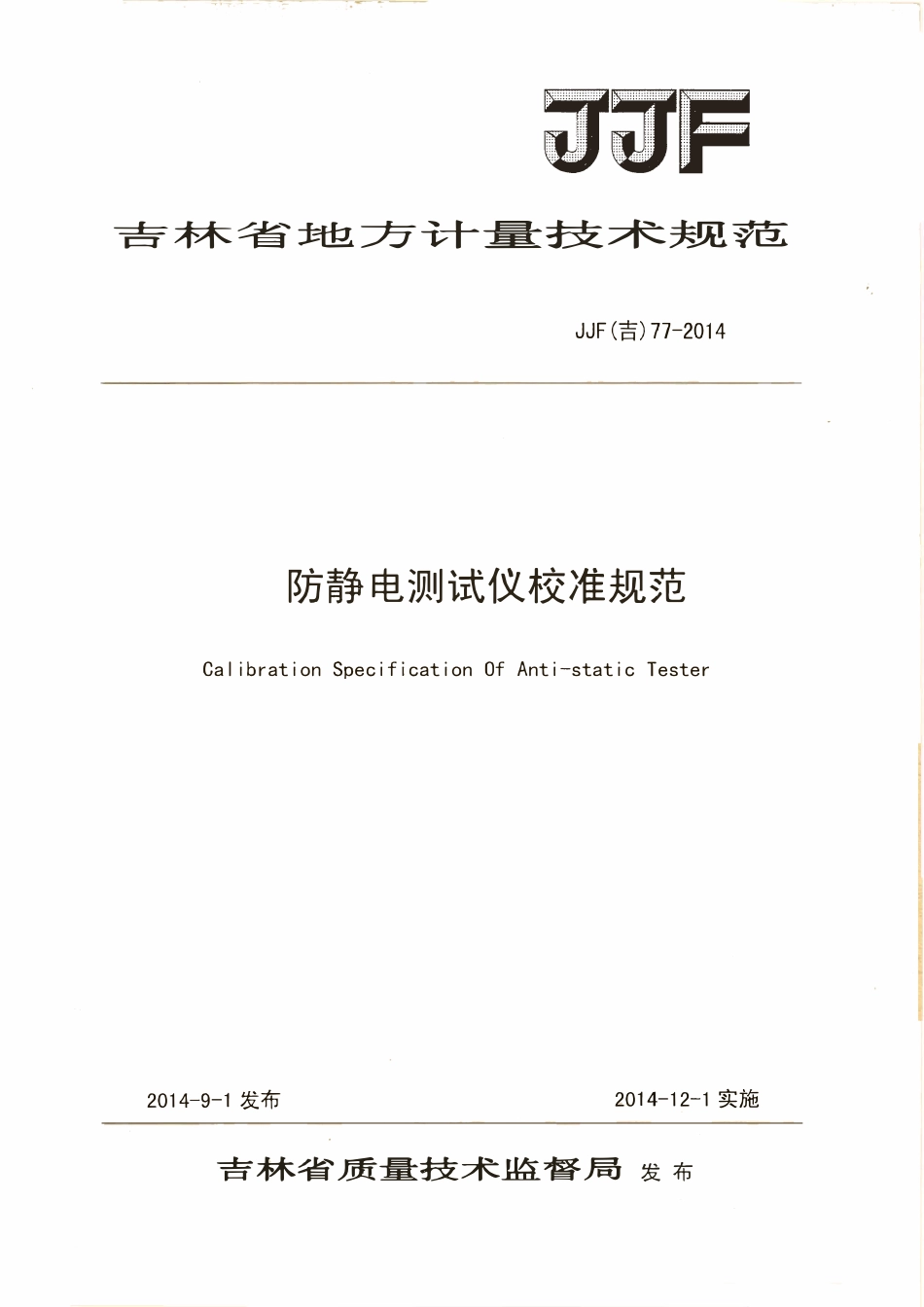 JJF

吉林省地方计量技术规范

JJF(吉)77-2014

防静电测试仪校准规范

Calibration Specification Of Anti-static Tester

2014-9-1 发布

2014-12-1 实施

吉林省质量技术监督局 发布